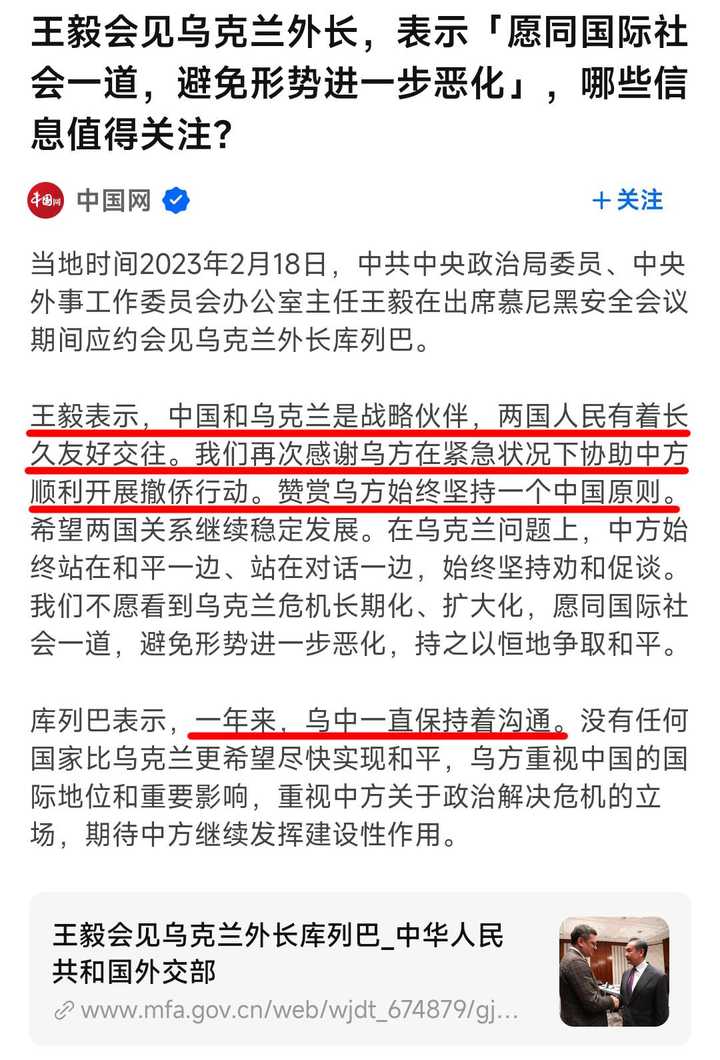 王毅会见乌克兰外长，表示「愿同国际社会一道，避免形势进一步恶化」，哪些信息值得关注？

中国网

＋关注

当地时间2023年2月18日，中共中央政治局委员、中央外事工作委员会办公室主任王毅在出席慕尼黑安全会议期间应约会见乌克兰外长库列巴。

王毅表示，中国和乌克兰是战略伙伴，两国人民有着长久友好交往。我们再次感谢乌方在紧急状况下协助中方顺利开展撤侨行动。赞赏乌方始终坚持一个中国原则。希望两国关系继续稳定发展。在乌克兰问题上，中方始终站在和平一边、站在对话一边，始终坚持劝和促谈。我们不愿看到乌克兰危机长期化、扩大化，愿同国际社会一道，避免形势进一步恶化，持之以恒地争取和平。

库列巴表示，一年来，乌中一直保持着沟通。没有任何国家比乌克兰更希望尽快实现和平，乌方重视中国的国际地位和重要影响，重视中方关于政治解决危机的立场，期待中方继续发挥建设性作用。

王毅会见乌克兰外长库列巴_中华人民共和国外交部

www.mfa.gov.cn/web/wjdt_674879/gj...